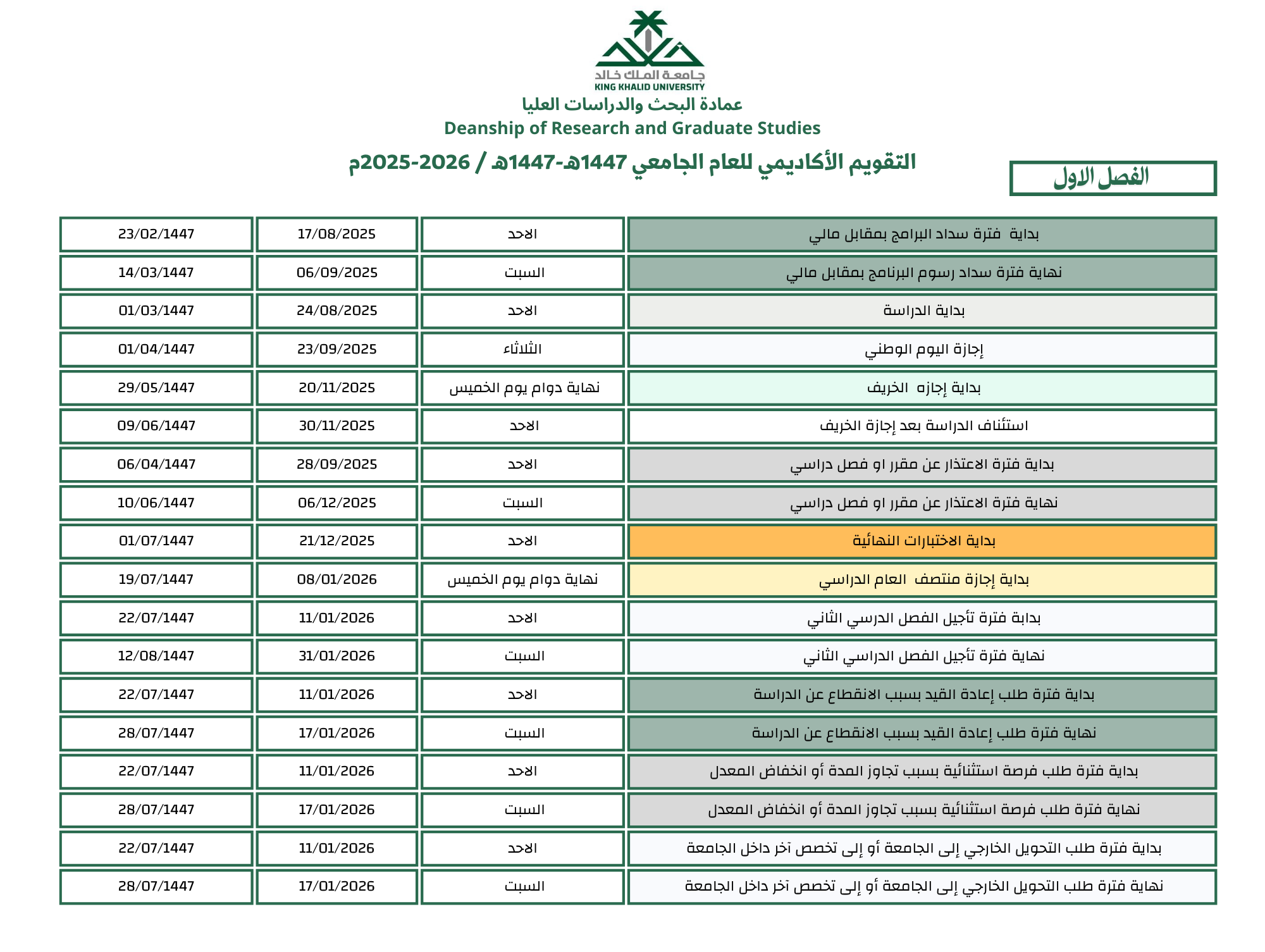 جامعة الملك خالد
KING KHALID UNIVERSITY
عمادة البحث والدراسات العليا
Deanship of Research and Graduate Studies

التقويم الأكاديمي للعام الجامعي 1447هـ-1447هـ / 2026-2025م

الفصل الاول

| | | | |
|---|---|---|---|
| بداية فترة سداد البرامج بمقابل مالي | الاحد | 17/08/2025 | 23/02/1447 |
| نهاية فترة سداد رسوم البرنامج بمقابل مالي | السبت | 06/09/2025 | 14/03/1447 |
| بداية الدراسة | الاحد | 24/08/2025 | 01/03/1447 |
| إجازة اليوم الوطني | الثلاثاء | 23/09/2025 | 01/04/1447 |
| بداية إجازه الخريف | نهاية دوام يوم الخميس | 20/11/2025 | 29/05/1447 |
| استئناف الدراسة بعد إجازة الخريف | الاحد | 30/11/2025 | 09/06/1447 |
| بداية فترة الاعتذار عن مقرر او فصل دراسي | الاحد | 28/09/2025 | 06/04/1447 |
| نهاية فترة الاعتذار عن مقرر او فصل دراسي | السبت | 06/12/2025 | 10/06/1447 |
| بداية الاختبارات النهائية | الاحد | 21/12/2025 | 01/07/1447 |
| بداية إجازة منتصف العام الدراسي | نهاية دوام يوم الخميس | 08/01/2026 | 19/07/1447 |
| بدابة فترة تأجيل الفصل الدرسي الثاني | الاحد | 11/01/2026 | 22/07/1447 |
| نهاية فترة تأجيل الفصل الدراسي الثاني | السبت | 31/01/2026 | 12/08/1447 |
| بداية فترة طلب إعادة القيد بسبب الانقطاع عن الدراسة | الاحد | 11/01/2026 | 22/07/1447 |
| نهاية فترة طلب إعادة القيد بسبب الانقطاع عن الدراسة | السبت | 17/01/2026 | 28/07/1447 |
| بداية فترة طلب فرصة استثنائية بسبب تجاوز المدة أو انخفاض المعدل | الاحد | 11/01/2026 | 22/07/1447 |
| نهاية فترة طلب فرصة استثنائية بسبب تجاوز المدة أو انخفاض المعدل | السبت | 17/01/2026 | 28/07/1447 |
| بداية فترة طلب التحويل الخارجي إلى الجامعة أو إلى تخصص آخر داخل الجامعة | الاحد | 11/01/2026 | 22/07/1447 |
| نهاية فترة طلب التحويل الخارجي إلى الجامعة أو إلى تخصص آخر داخل الجامعة | السبت | 17/01/2026 | 28/07/1447 |